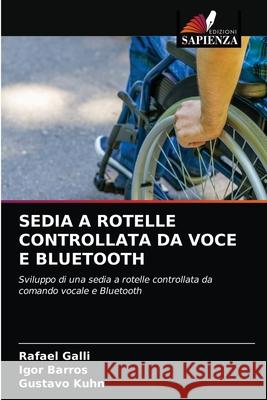 EDIZIONI
SAPIENZA

SEDIA A ROTELLE CONTROLLATA DA VOCE E BLUETOOTH

Sviluppo di una sedia a rotelle controllata da comando vocale e Bluetooth

Rafael Galli
Igor Barros
Gustavo Kuhn

Kraina Książek